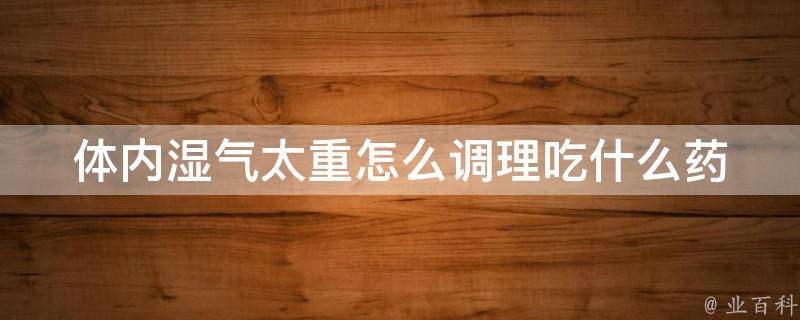 体内湿气太重怎么调理吃什么药

@ 业百科